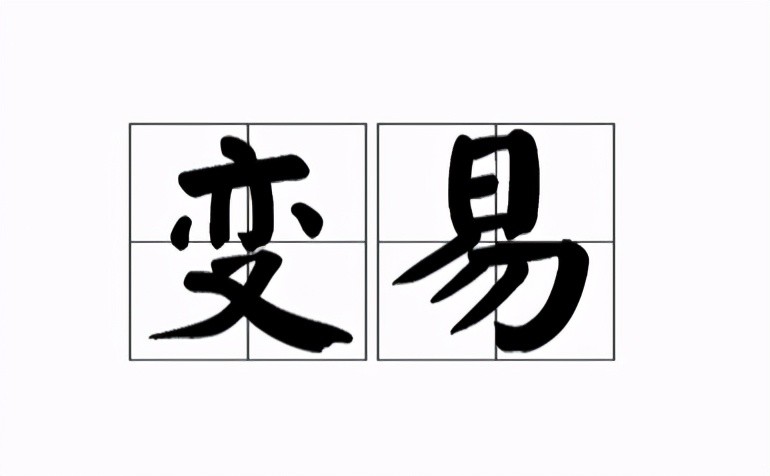 变易